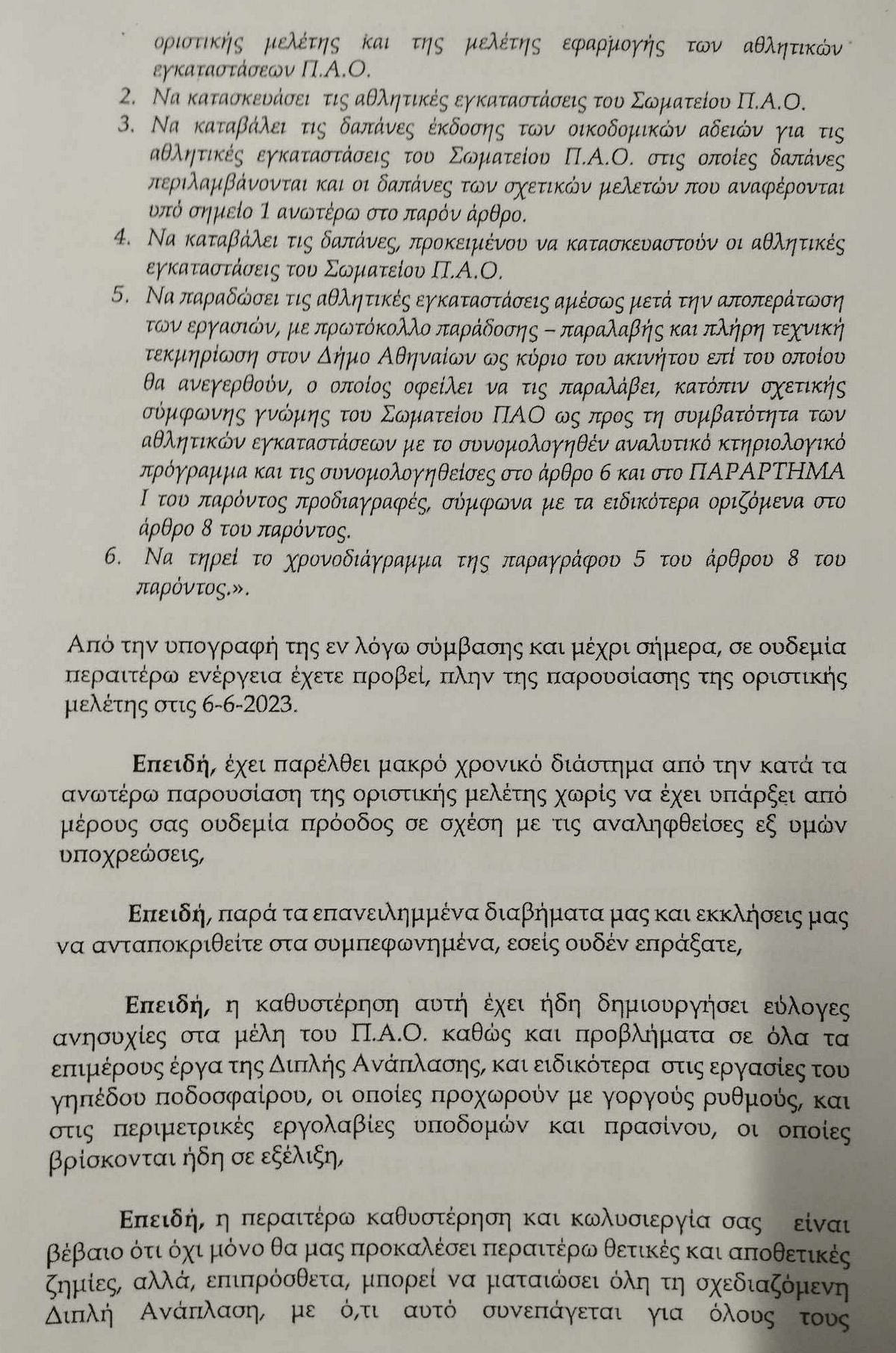 οριστικής μελέτης και της μελέτης εφαρμογής των αθλητικών εγκαταστάσεων Π.Α.Ο.
2. Να κατασκευάσει τις αθλητικές εγκαταστάσεις του Σωματείου Π.Α.Ο.
3. Να καταβάλει τις δαπάνες έκδοσης των οικοδομικών αδειών για τις αθλητικές εγκαταστάσεις του Σωματείου Π.Α.Ο. στις οποίες δαπάνες περιλαμβάνονται και οι δαπάνες των σχετικών μελετών που αναφέρονται υπό σημείο 1 ανωτέρω στο παρόν άρθρο.
4. Να καταβάλει τις δαπάνες, προκειμένου να κατασκευαστούν οι αθλητικές εγκαταστάσεις του Σωματείου Π.Α.Ο.
5. Να παραδώσει τις αθλητικές εγκαταστάσεις αμέσως μετά την αποπεράτωση των εργασιών, με πρωτόκολλο παράδοσης – παραλαβής και πλήρη τεχνική τεκμηρίωση στον Δήμο Αθηναίων ως κύριο του ακινήτου επί του οποίου θα ανεγερθούν, ο οποίος οφείλει να τις παραλάβει, κατόπιν σχετικής σύμφωνης γνώμης του Σωματείου ΠΑΟ ως προς τη συμβατότητα των αθλητικών εγκαταστάσεων με το συνομολογηθέν αναλυτικό κτηριολογικό πρόγραμμα και τις συνομολογηθείσες στο άρθρο 6 και στο ΠΑΡΑΡΤΗΜΑ Ι του παρόντος προδιαγραφές, σύμφωνα με τα ειδικότερα οριζόμενα στο άρθρο 8 του παρόντος.
6. Να τηρεί το χρονοδιάγραμμα της παραγράφου 5 του άρθρου 8 του παρόντος.».

Από την υπογραφή της εν λόγω σύμβασης και μέχρι σήμερα, σε ουδεμία περαιτέρω ενέργεια έχετε προβεί, πλην της παρουσίασης της οριστικής μελέτης στις 6-6-2023.

Επειδή, έχει παρέλθει μακρό χρονικό διάστημα από την κατά τα ανωτέρω παρουσίαση της οριστικής μελέτης χωρίς να έχει υπάρξει από μέρους σας ουδεμία πρόοδος σε σχέση με τις αναληφθείσες εξ υμών υποχρεώσεις,

Επειδή, παρά τα επανειλημμένα διαβήματα μας και εκκλήσεις μας να ανταποκριθείτε στα συμπεφωνημένα, εσείς ουδέν επράξατε,

Επειδή, η καθυστέρηση αυτή έχει ήδη δημιουργήσει εύλογες ανησυχίες στα μέλη του Π.Α.Ο. καθώς και προβλήματα σε όλα τα επιμέρους έργα της Διπλής Ανάπλασης, και ειδικότερα στις εργασίες του γηπέδου ποδοσφαίρου, οι οποίες προχωρούν με γοργούς ρυθμούς, και στις περιμετρικές εργολαβίες υποδομών και πρασίνου, οι οποίες βρίσκονται ήδη σε εξέλιξη,

Επειδή, η περαιτέρω καθυστέρηση και κωλυσιεργία σας είναι βέβαιο ότι όχι μόνο θα μας προκαλέσει περαιτέρω θετικές και αποθετικές ζημίες, αλλά, επιπρόσθετα, μπορεί να ματαιώσει όλη τη σχεδιαζόμενη Διπλή Ανάπλαση, με ό,τι αυτό συνεπάγεται για όλους τους